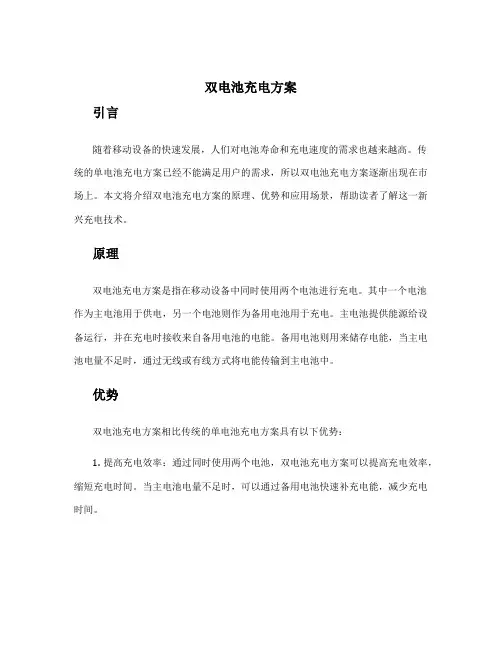 双电池充电方案

引言

随着移动设备的快速发展，人们对电池寿命和充电速度的需求也越来越高。传统的单电池充电方案已经不能满足用户的需求，所以双电池充电方案逐渐出现在市场上。本文将介绍双电池充电方案的原理、优势和应用场景，帮助读者了解这一新兴充电技术。

原理

双电池充电方案是指在移动设备中同时使用两个电池进行充电。其中一个电池作为主电池用于供电，另一个电池则作为备用电池用于充电。主电池提供能源给设备运行，并在充电时接收来自备用电池的电能。备用电池则用来储存电能，当主电池电量不足时，通过无线或有线方式将电能传输到主电池中。

优势

双电池充电方案相比传统的单电池充电方案具有以下优势：

1. 提高充电效率：通过同时使用两个电池，双电池充电方案可以提高充电效率，缩短充电时间。当主电池电量不足时，可以通过备用电池快速补充电能，减少充电时间。